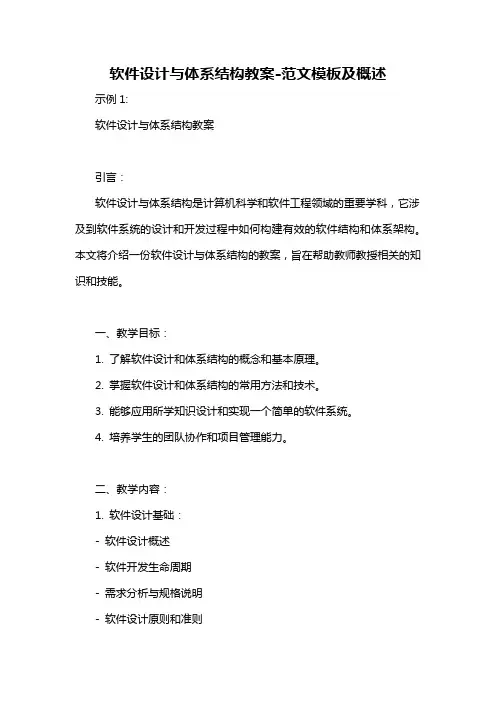 软件设计与体系结构教案-范文模板及概述

示例 1:

软件设计与体系结构教案

引言：

软件设计与体系结构是计算机科学和软件工程领域的重要学科，它涉及到软件系统的设计和开发过程中如何构建有效的软件结构和体系架构。本文将介绍一份软件设计与体系结构的教案，旨在帮助教师教授相关的知识和技能。

一、教学目标：

1. 了解软件设计和体系结构的概念和基本原理。

2. 掌握软件设计和体系结构的常用方法和技术。

3. 能够应用所学知识设计和实现一个简单的软件系统。

4. 培养学生的团队协作和项目管理能力。

二、教学内容：

1. 软件设计基础：

- 软件设计概述

- 软件开发生命周期

- 需求分析与规格说明

- 软件设计原则和准则